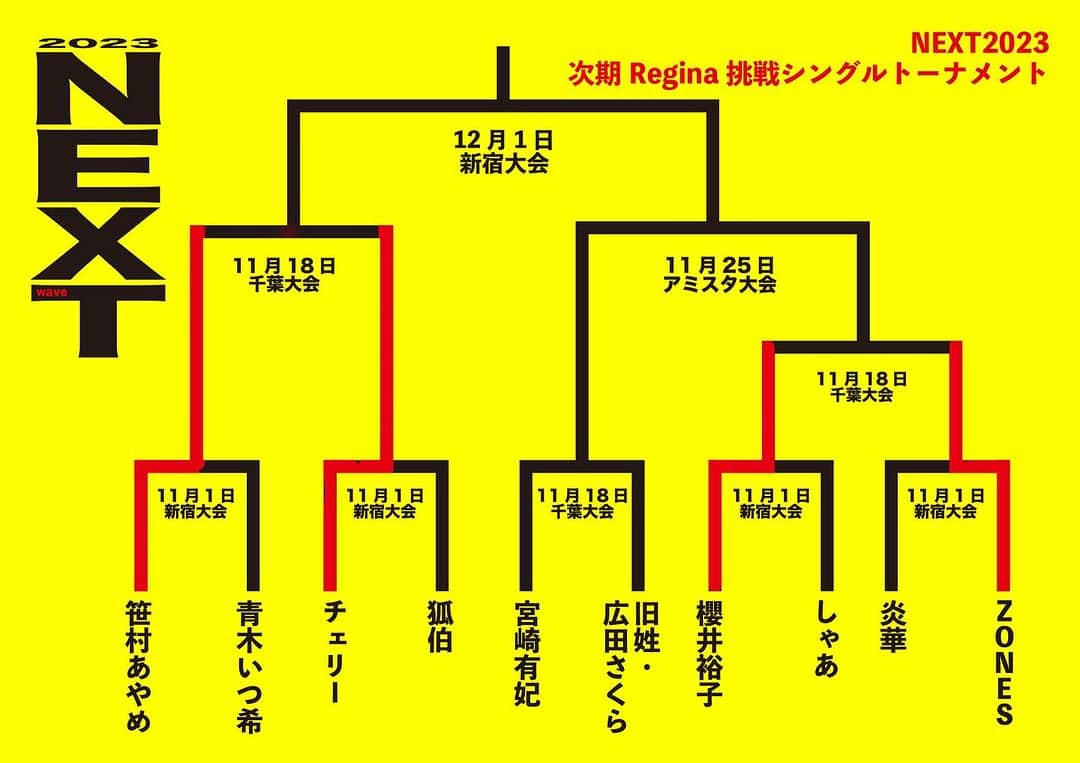 2023
NEXT
wave

NEXT2023
次期 Regina 挑戦シングルトーナメント

12月1日
新宿大会

11月18日
千葉大会

11月25日
アミスタ大会

11月18日
千葉大会

11月1日
新宿大会

11月1日
新宿大会

11月18日
千葉大会

11月1日
新宿大会

11月1日
新宿大会

笹村あやめ

青木いつ希

チェリー

狐伯

宮崎有妃

旧姓・広田さくら

櫻井裕子

しゃあ

炎華

ZONES